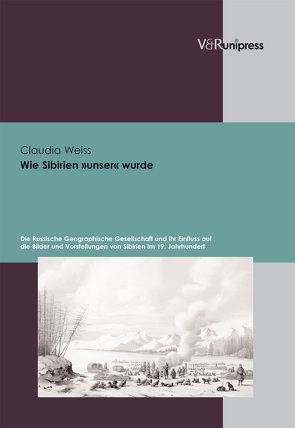 V&R unipress

Claudia Weiss
Wie Sibirien »unser« wurde

Die Russische Geographische Gesellschaft und ihr Einfluss auf die Bilder und Vorstellungen von Sibirien im 19. Jahrhundert